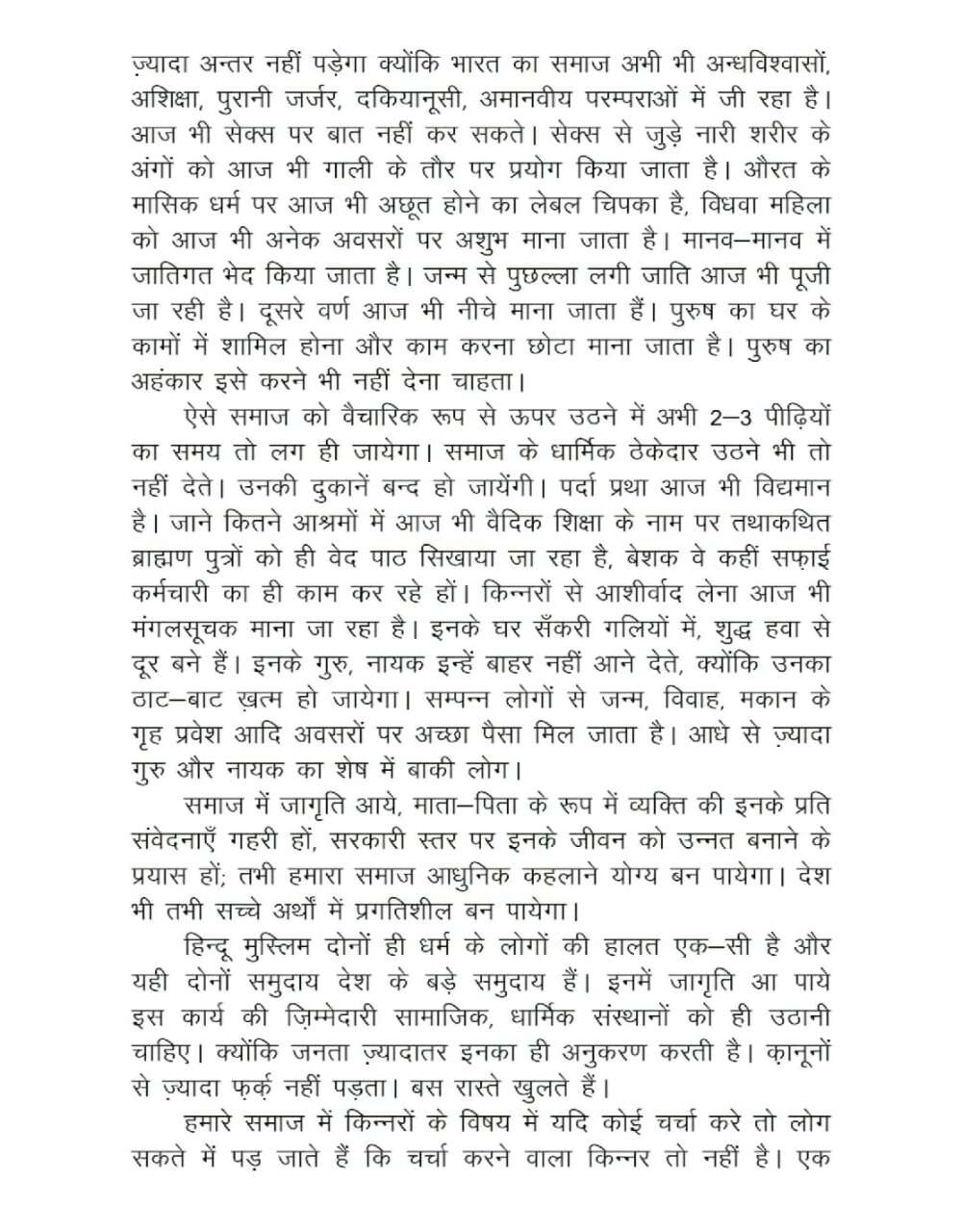 ज़्यादा अन्तर नहीं पड़ेगा क्योंकि भारत का समाज अभी भी अन्धविश्वासों, अशिक्षा, पुरानी जर्जर, दकियानूसी, अमानवीय परम्पराओं में जी रहा है। आज भी सेक्स पर बात नहीं कर सकते। सेक्स से जुड़े नारी शरीर के अंगों को आज भी गाली के तौर पर प्रयोग किया जाता है। औरत के मासिक धर्म पर आज भी अछूत होने का लेबल चिपका है, विधवा महिला को आज भी अनेक अवसरों पर अशुभ माना जाता है। मानव–मानव में जातिगत भेद किया जाता है। जन्म से पुछल्ला लगी जाति आज भी पूजी जा रही है। दूसरे वर्ण आज भी नीचे माना जाता हैं। पुरुष का घर के कामों में शामिल होना और काम करना छोटा माना जाता है। पुरुष का अहंकार इसे करने भी नहीं देना चाहता।

ऐसे समाज को वैचारिक रूप से ऊपर उठने में अभी 2–3 पीढ़ियों का समय तो लग ही जायेगा। समाज के धार्मिक ठेकेदार उठने भी तो नहीं देते। उनकी दुकानें बन्द हो जायेंगी। पर्दा प्रथा आज भी विद्यमान है। जाने कितने आश्रमों में आज भी वैदिक शिक्षा के नाम पर तथाकथित ब्राह्मण पुत्रों को ही वेद पाठ सिखाया जा रहा है, बेशक वे कहीं सफ़ाई कर्मचारी का ही काम कर रहे हों। किन्नरों से आशीर्वाद लेना आज भी मंगलसूचक माना जा रहा है। इनके घर सँकरी गलियों में, शुद्ध हवा से दूर बने हैं। इनके गुरु, नायक इन्हें बाहर नहीं आने देते, क्योंकि उनका ठाट–बाट ख़त्म हो जायेगा। सम्पन्न लोगों से जन्म, विवाह, मकान के गृह प्रवेश आदि अवसरों पर अच्छा पैसा मिल जाता है। आधे से ज़्यादा गुरु और नायक का शेष में बाकी लोग।

समाज में जागृति आये, माता–पिता के रूप में व्यक्ति की इनके प्रति संवेदनाएँ गहरी हों, सरकारी स्तर पर इनके जीवन को उन्नत बनाने के प्रयास हों; तभी हमारा समाज आधुनिक कहलाने योग्य बन पायेगा। देश भी तभी सच्चे अर्थों में प्रगतिशील बन पायेगा।

हिन्दू मुस्लिम दोनों ही धर्म के लोगों की हालत एक–सी है और यही दोनों समुदाय देश के बड़े समुदाय हैं। इनमें जागृति आ पाये इस कार्य की ज़िम्मेदारी सामाजिक, धार्मिक संस्थानों को ही उठानी चाहिए। क्योंकि जनता ज़्यादातर इनका ही अनुकरण करती है। क़ानूनों से ज़्यादा फ़र्क़ नहीं पड़ता। बस रास्ते खुलते हैं।

हमारे समाज में किन्नरों के विषय में यदि कोई चर्चा करे तो लोग सकते में पड़ जाते हैं कि चर्चा करने वाला किन्नर तो नहीं है। एक